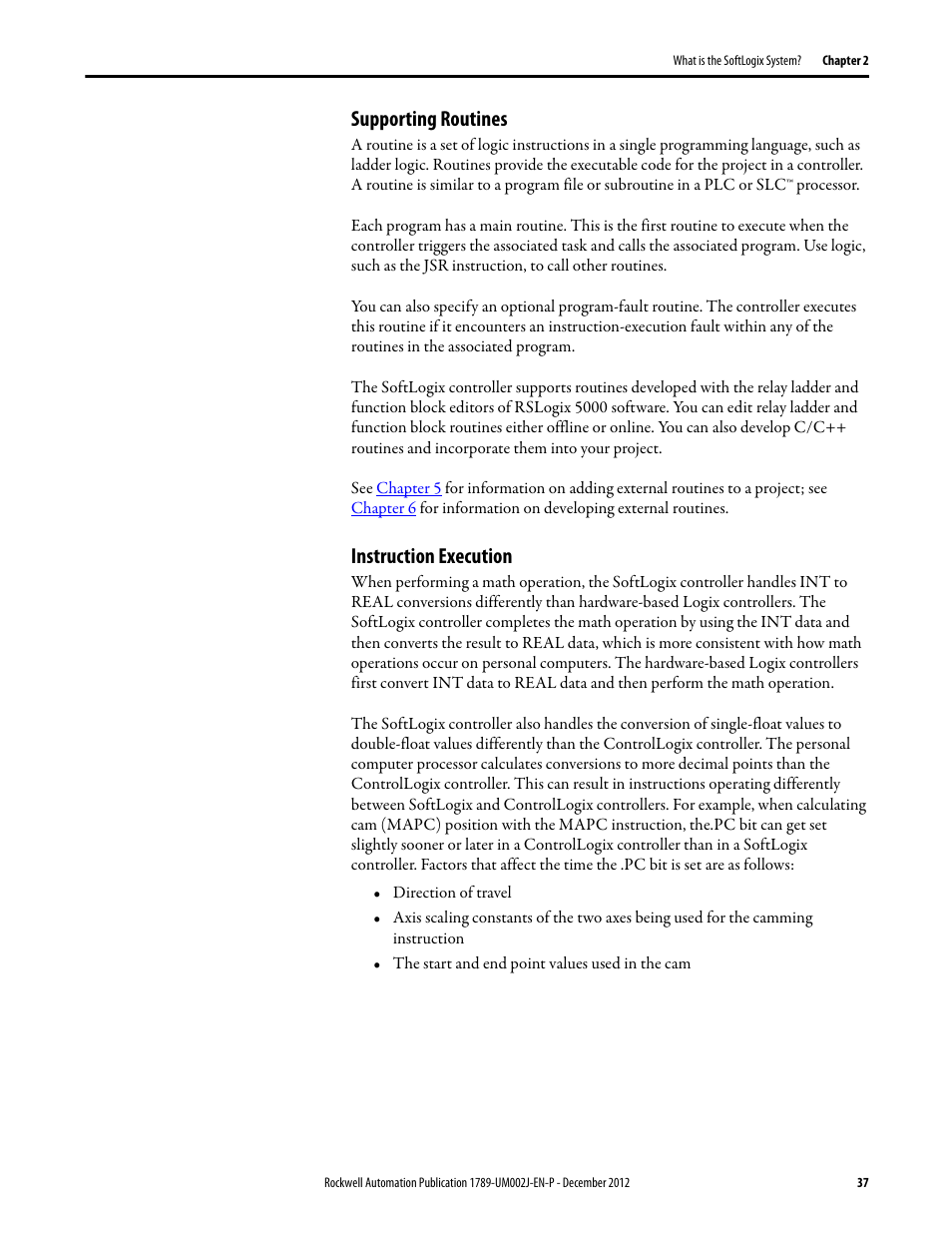 What is the SoftLogix System? Chapter 2

Supporting Routines

A routine is a set of logic instructions in a single programming language, such as ladder logic. Routines provide the executable code for the project in a controller. A routine is similar to a program file or subroutine in a PLC or SLC™ processor.

Each program has a main routine. This is the first routine to execute when the controller triggers the associated task and calls the associated program. Use logic, such as the JSR instruction, to call other routines.

You can also specify an optional program-fault routine. The controller executes this routine if it encounters an instruction-execution fault within any of the routines in the associated program.

The SoftLogix controller supports routines developed with the relay ladder and function block editors of RSLogix 5000 software. You can edit relay ladder and function block routines either offline or online. You can also develop C/C++ routines and incorporate them into your project.

See Chapter 5 for information on adding external routines to a project; see Chapter 6 for information on developing external routines.

Instruction Execution

When performing a math operation, the SoftLogix controller handles INT to REAL conversions differently than hardware-based Logix controllers. The SoftLogix controller completes the math operation by using the INT data and then converts the result to REAL data, which is more consistent with how math operations occur on personal computers. The hardware-based Logix controllers first convert INT data to REAL data and then perform the math operation.

The SoftLogix controller also handles the conversion of single-float values to double-float values differently than the ControlLogix controller. The personal computer processor calculates conversions to more decimal points than the ControlLogix controller. This can result in instructions operating differently between SoftLogix and ControlLogix controllers. For example, when calculating cam (MAPC) position with the MAPC instruction, the.PC bit can get set slightly sooner or later in a ControlLogix controller than in a SoftLogix controller. Factors that affect the time the .PC bit is set are as follows:

• Direction of travel
• Axis scaling constants of the two axes being used for the camming instruction
• The start and end point values used in the cam

Rockwell Automation Publication 1789-UM002J-EN-P - December 2012 37